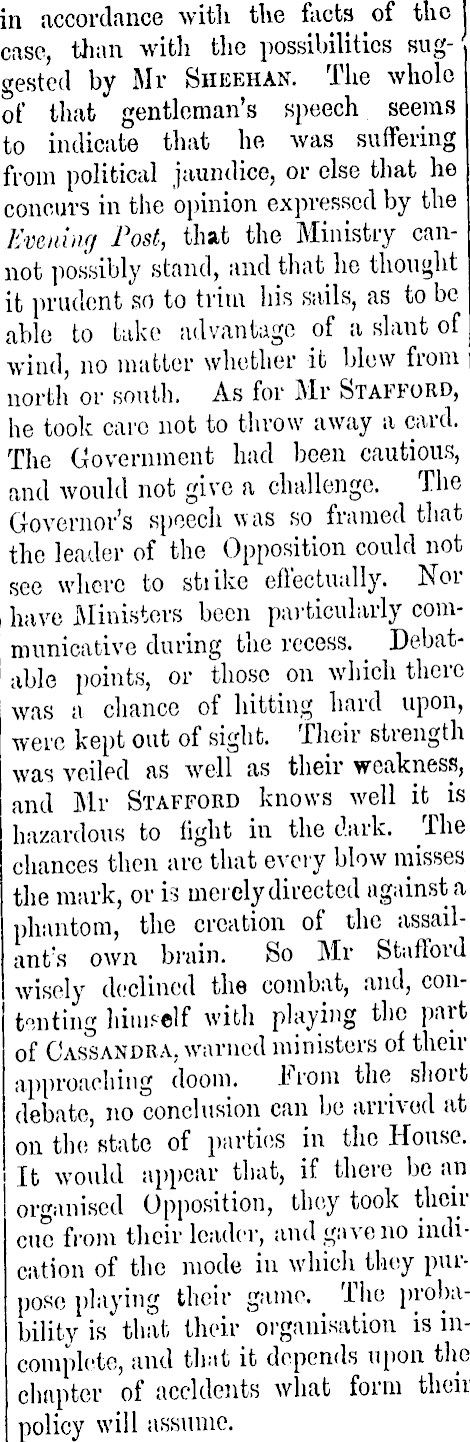 in accordance with the facts of the case, than with the possibilities suggested by Mr SHEEHAN. The whole of that gentleman's speech seems to indicate that he was suffering from political jaundice, or else that he concurs in the opinion expressed by the Evening Post, that the Ministry cannot possibly stand, and that he thought it prudent so to trim his sails, as to be able to take advantage of a slant of wind, no matter whether it blew from north or south. As for Mr STAFFORD, he took care not to throw away a card. The Government had been cautious, and would not give a challenge. The Governor's speech was so framed that the leader of the Opposition could not see where to strike effectually. Nor have Ministers been particularly communicative during the recess. Debatable points, or those on which there was a chance of hitting hard upon, were kept out of sight. Their strength was veiled as well as their weakness, and Mr STAFFORD knows well it is hazardous to fight in the dark. The chances then are that every blow misses the mark, or is merely directed against a phantom, the creation of the assailant's own brain. So Mr Stafford wisely declined the combat, and, contenting himself with playing the part of CASSANDRA, warned ministers of their approaching doom. From the short debate, no conclusion can be arrived at on the state of parties in the House. It would appear that, if there be an organised Opposition, they took their cue from their leader, and gave no indication of the mode in which they purpose playing their game. The probability is that their organisation is incomplete, and that it depends upon the chapter of accidents what form their policy will assume.